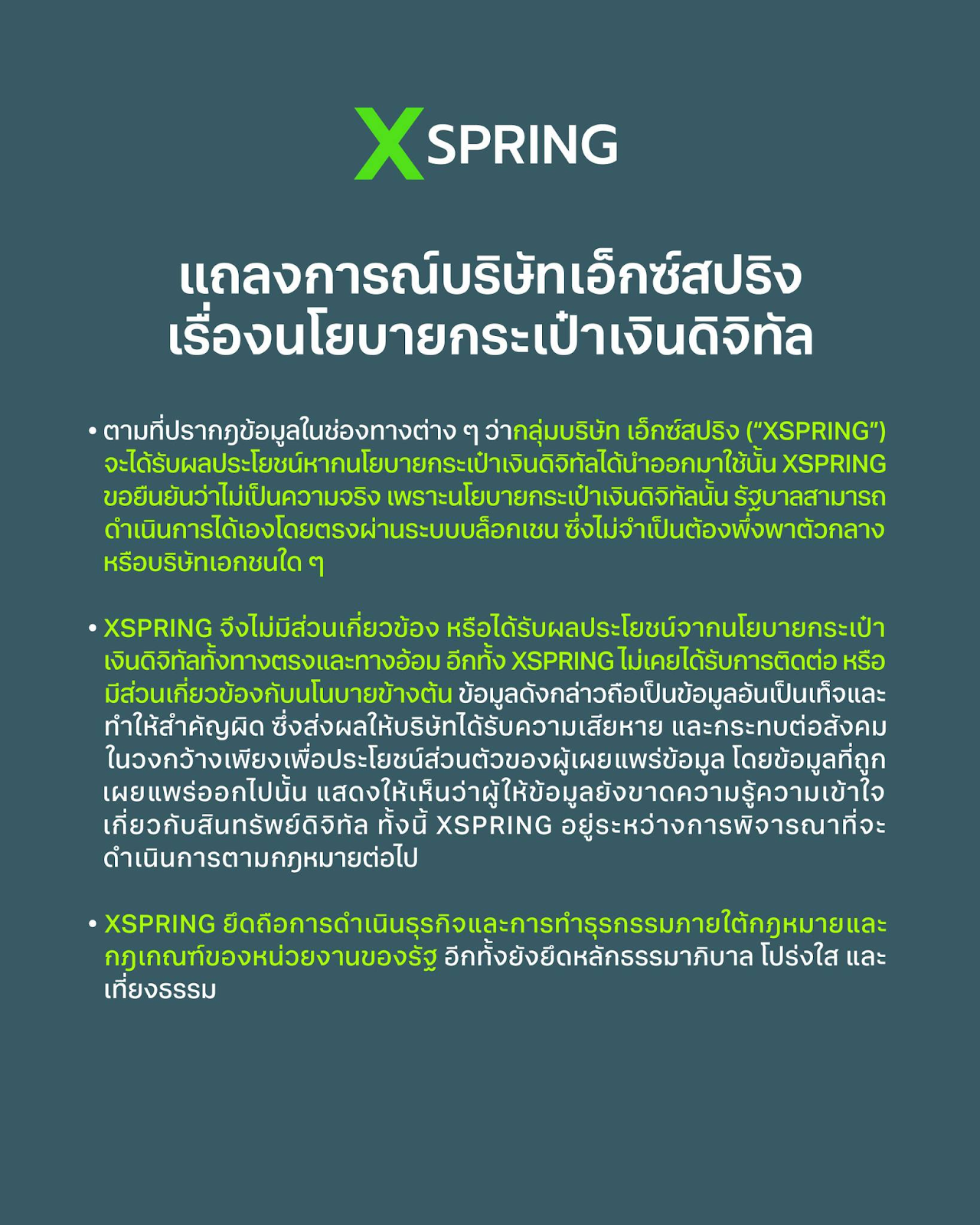 XSPRING

แถลงการณ์บริษัทเอ็กซ์สปริง
เรื่องนโยบายกระเป๋าเงินดิจิทัล

• ตามที่ปรากฎข้อมูลในช่องทางต่าง ๆ ว่ากลุ่มบริษัท เอ็กซ์สปริง ("XSPRING") จะได้รับผลประโยชน์หากนโยบายกระเป๋าเงินดิจิทัลได้นำออกมาใช้นั้น XSPRING ขอยืนยันว่าไม่เป็นความจริง เพราะนโยบายกระเป๋าเงินดิจิทัลนั้น รัฐบาลสามารถดำเนินการได้เองโดยตรงผ่านระบบบล็อกเชน ซึ่งไม่จำเป็นต้องพึ่งพาตัวกลางหรือบริษัทเอกชนใด ๆ

• XSPRING จึงไม่มีส่วนเกี่ยวข้อง หรือได้รับผลประโยชน์จากนโยบายกระเป๋าเงินดิจิทัลทั้งทางตรงและทางอ้อม อีกทั้ง XSPRING ไม่เคยได้รับการติดต่อ หรือมีส่วนเกี่ยวข้องกับนโนบายข้างต้น ข้อมูลดังกล่าวถือเป็นข้อมูลอันเป็นเท็จและทำให้สำคัญผิด ซึ่งส่งผลให้บริษัทได้รับความเสียหาย และกระทบต่อสังคมในวงกว้างเพียงเพื่อประโยชน์ส่วนตัวของผู้เผยแพร่ข้อมูล โดยข้อมูลที่ถูกเผยแพร่ออกไปนั้น แสดงให้เห็นว่าผู้ให้ข้อมูลยังขาดความรู้ความเข้าใจเกี่ยวกับสินทรัพย์ดิจิทัล ทั้งนี้ XSPRING อยู่ระหว่างการพิจารณาที่จะดำเนินการตามกฎหมายต่อไป

• XSPRING ยึดถือการดำเนินธุรกิจและการทำธุรกรรมภายใต้กฎหมายและกฎเกณฑ์ของหน่วยงานของรัฐ อีกทั้งยังยึดหลักธรรมาภิบาล โปร่งใส และเที่ยงธรรม